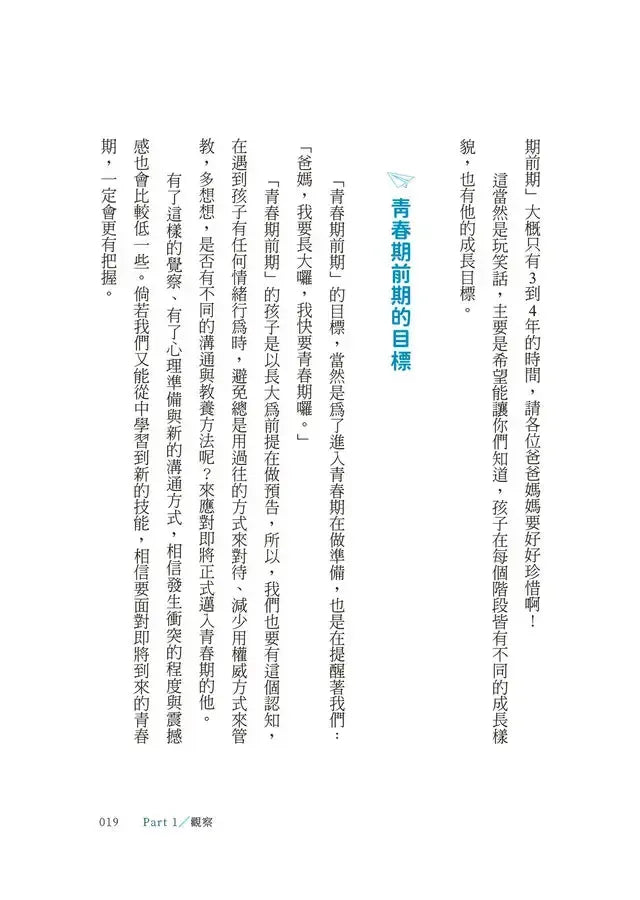 期前期」大概只有3到4年的時間，請各位爸爸媽媽要好好珍惜啊！

這當然是玩笑話，主要是希望能讓你們知道，孩子在每個階段皆有不同的成長樣貌，也有他的成長目標。

青春期前期的目標

「青春期前期」的目標，當然是為了進入青春期在做準備，也是在提醒著我們：「爸媽，我要長大囉，我快要青春期囉。」

「青春期前期」的孩子是以長大為前提在做預告，所以，我們也要有這個認知，在遇到孩子有任何情緒行為時，避免總是用過往的方式來對待、減少用權威方式來管教，多想想，是否有不同的溝通與教養方法呢？來應對即將正式邁入青春期的他。

有了這樣的覺察、有了心理準備與新的溝通方式，相信發生衝突的程度與震撼感也會比較低一些。倘若我們又能從中學習到新的技能，相信要面對即將到來的青春期，一定會更有把握。

019　Part 1／觀察